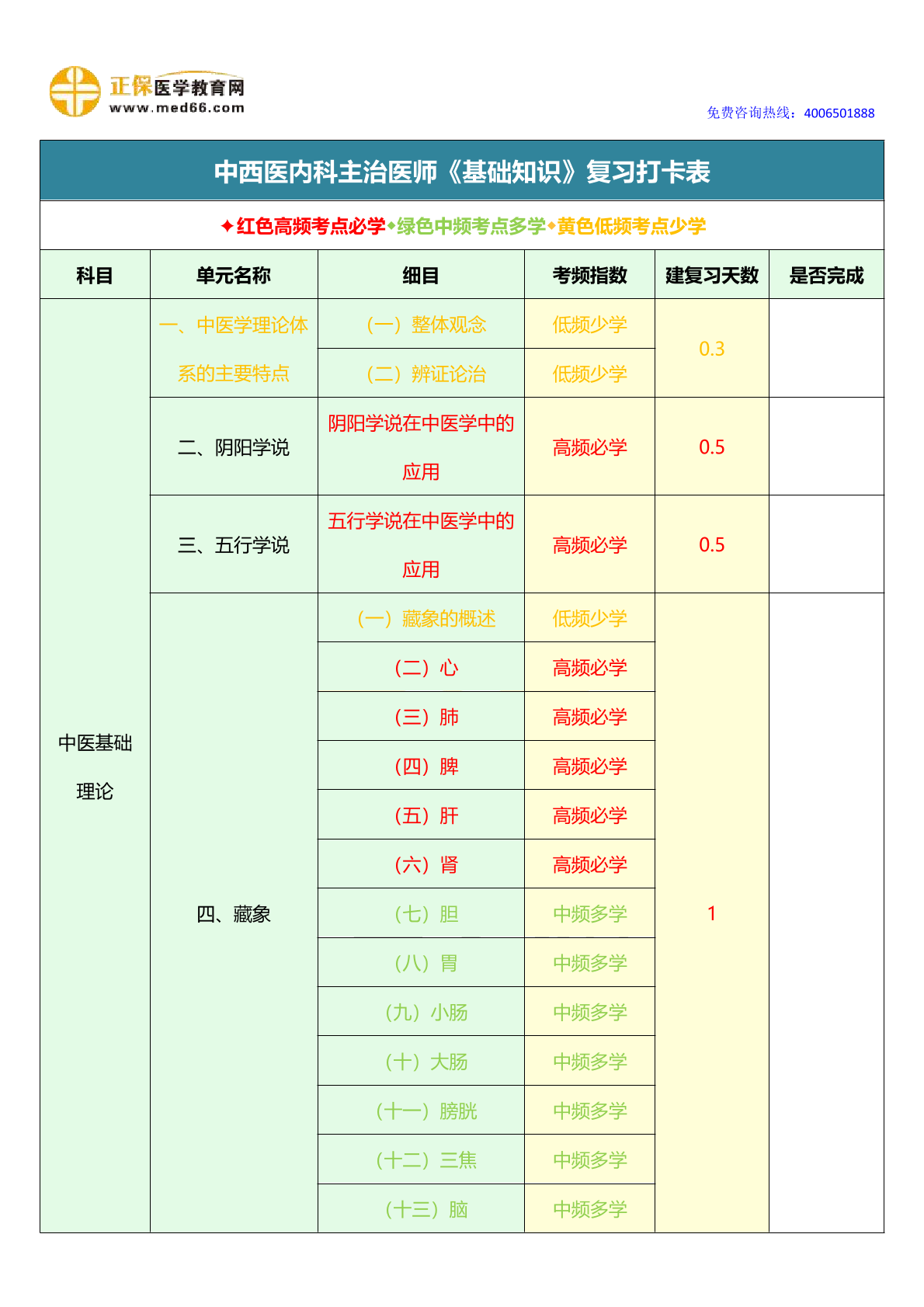 正保医学教育网
www.med66.com

免费咨询热线：4006501888

中西医内科主治医师《基础知识》复习打卡表

✦红色高频考点必学◆绿色中频考点多学◆黄色低频考点少学

| 科目 | 单元名称 | 细目 | 考频指数 | 建复习天数 | 是否完成 |
|---|---|---|---|---|---|
| 中医基础理论 | 一、中医学理论体系的主要特点 | （一）整体观念 | 低频少学 | 0.3 | |
| | | （二）辨证论治 | 低频少学 | | |
| | 二、阴阳学说 | 阴阳学说在中医学中的应用 | 高频必学 | 0.5 | |
| | 三、五行学说 | 五行学说在中医学中的应用 | 高频必学 | 0.5 | |
| | 四、藏象 | （一）藏象的概述 | 低频少学 | 1 | |
| | | （二）心 | 高频必学 | | |
| | | （三）肺 | 高频必学 | | |
| | | （四）脾 | 高频必学 | | |
| | | （五）肝 | 高频必学 | | |
| | | （六）肾 | 高频必学 | | |
| | | （七）胆 | 中频多学 | | |
| | | （八）胃 | 中频多学 | | |
| | | （九）小肠 | 中频多学 | | |
| | | （十）大肠 | 中频多学 | | |
| | | （十一）膀胱 | 中频多学 | | |
| | | （十二）三焦 | 中频多学 | | |
| | | （十三）脑 | 中频多学 | | |